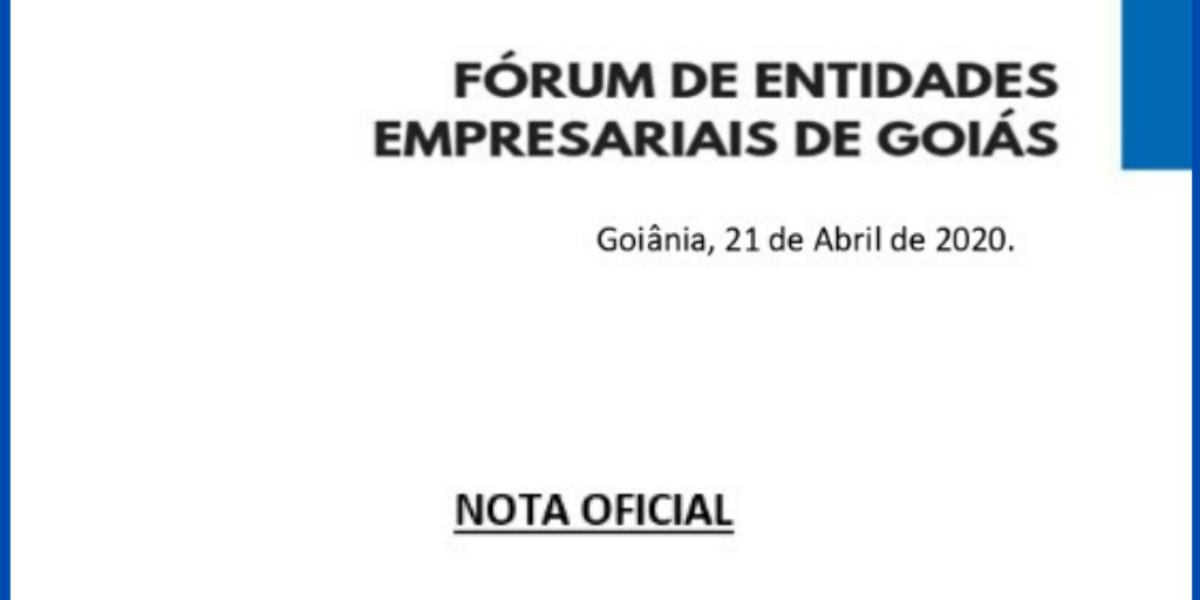 FÓRUM DE ENTIDADES EMPRESARIAIS DE GOIÁS

Goiânia, 21 de Abril de 2020.

NOTA OFICIAL